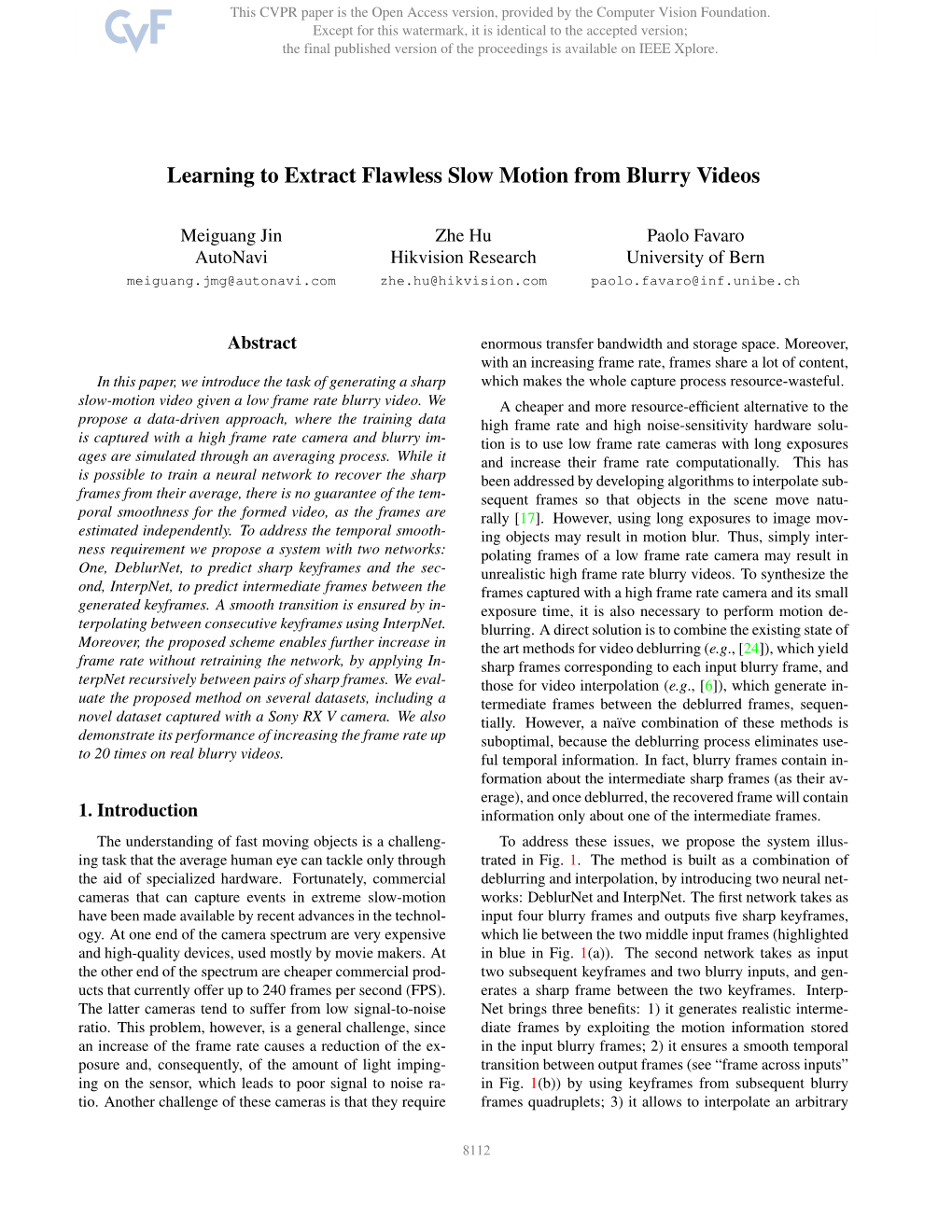 CVF

This CVPR paper is the Open Access version, provided by the Computer Vision Foundation.
Except for this watermark, it is identical to the accepted version;
the final published version of the proceedings is available on IEEE Xplore.

Learning to Extract Flawless Slow Motion from Blurry Videos

Meiguang Jin
AutoNavi
meiguang.jmg@autonavi.com

Zhe Hu
Hikvision Research
zhe.hu@hikvision.com

Paolo Favaro
University of Bern
paolo.favaro@inf.unibe.ch

Abstract

In this paper, we introduce the task of generating a sharp slow-motion video given a low frame rate blurry video. We propose a data-driven approach, where the training data is captured with a high frame rate camera and blurry images are simulated through an averaging process. While it is possible to train a neural network to recover the sharp frames from their average, there is no guarantee of the temporal smoothness for the formed video, as the frames are estimated independently. To address the temporal smoothness requirement we propose a system with two networks: One, DeblurNet, to predict sharp keyframes and the second, InterpNet, to predict intermediate frames between the generated keyframes. A smooth transition is ensured by interpolating between consecutive keyframes using InterpNet. Moreover, the proposed scheme enables further increase in frame rate without retraining the network, by applying InterpNet recursively between pairs of sharp frames. We evaluate the proposed method on several datasets, including a novel dataset captured with a Sony RX V camera. We also demonstrate its performance of increasing the frame rate up to 20 times on real blurry videos.

1. Introduction

The understanding of fast moving objects is a challenging task that the average human eye can tackle only through the aid of specialized hardware. Fortunately, commercial cameras that can capture events in extreme slow-motion have been made available by recent advances in the technology. At one end of the camera spectrum are very expensive and high-quality devices, used mostly by movie makers. At the other end of the spectrum are cheaper commercial products that currently offer up to 240 frames per second (FPS). The latter cameras tend to suffer from low signal-to-noise ratio. This problem, however, is a general challenge, since an increase of the frame rate causes a reduction of the exposure and, consequently, of the amount of light impinging on the sensor, which leads to poor signal to noise ratio. Another challenge of these cameras is that they require enormous transfer bandwidth and storage space. Moreover, with an increasing frame rate, frames share a lot of content, which makes the whole capture process resource-wasteful.

A cheaper and more resource-efficient alternative to the high frame rate and high noise-sensitivity hardware solution is to use low frame rate cameras with long exposures and increase their frame rate computationally. This has been addressed by developing algorithms to interpolate subsequent frames so that objects in the scene move naturally [17]. However, using long exposures to image moving objects may result in motion blur. Thus, simply interpolating frames of a low frame rate camera may result in unrealistic high frame rate blurry videos. To synthesize the frames captured with a high frame rate camera and its small exposure time, it is also necessary to perform motion deblurring. A direct solution is to combine the existing state of the art methods for video deblurring (e.g., [24]), which yield sharp frames corresponding to each input blurry frame, and those for video interpolation (e.g., [6]), which generate intermediate frames between the deblurred frames, sequentially. However, a naïve combination of these methods is suboptimal, because the deblurring process eliminates useful temporal information. In fact, blurry frames contain information about the intermediate sharp frames (as their average), and once deblurred, the recovered frame will contain information only about one of the intermediate frames.

To address these issues, we propose the system illustrated in Fig. 1. The method is built as a combination of deblurring and interpolation, by introducing two neural networks: DeblurNet and InterpNet. The first network takes as input four blurry frames and outputs five sharp keyframes, which lie between the two middle input frames (highlighted in blue in Fig. 1(a)). The second network takes as input two subsequent keyframes and two blurry inputs, and generates a sharp frame between the two keyframes. InterpNet brings three benefits: 1) it generates realistic intermediate frames by exploiting the motion information stored in the input blurry frames; 2) it ensures a smooth temporal transition between output frames (see “frame across inputs” in Fig. 1(b)) by using keyframes from subsequent blurry frames quadruplets; 3) it allows to interpolate an arbitrary

8112